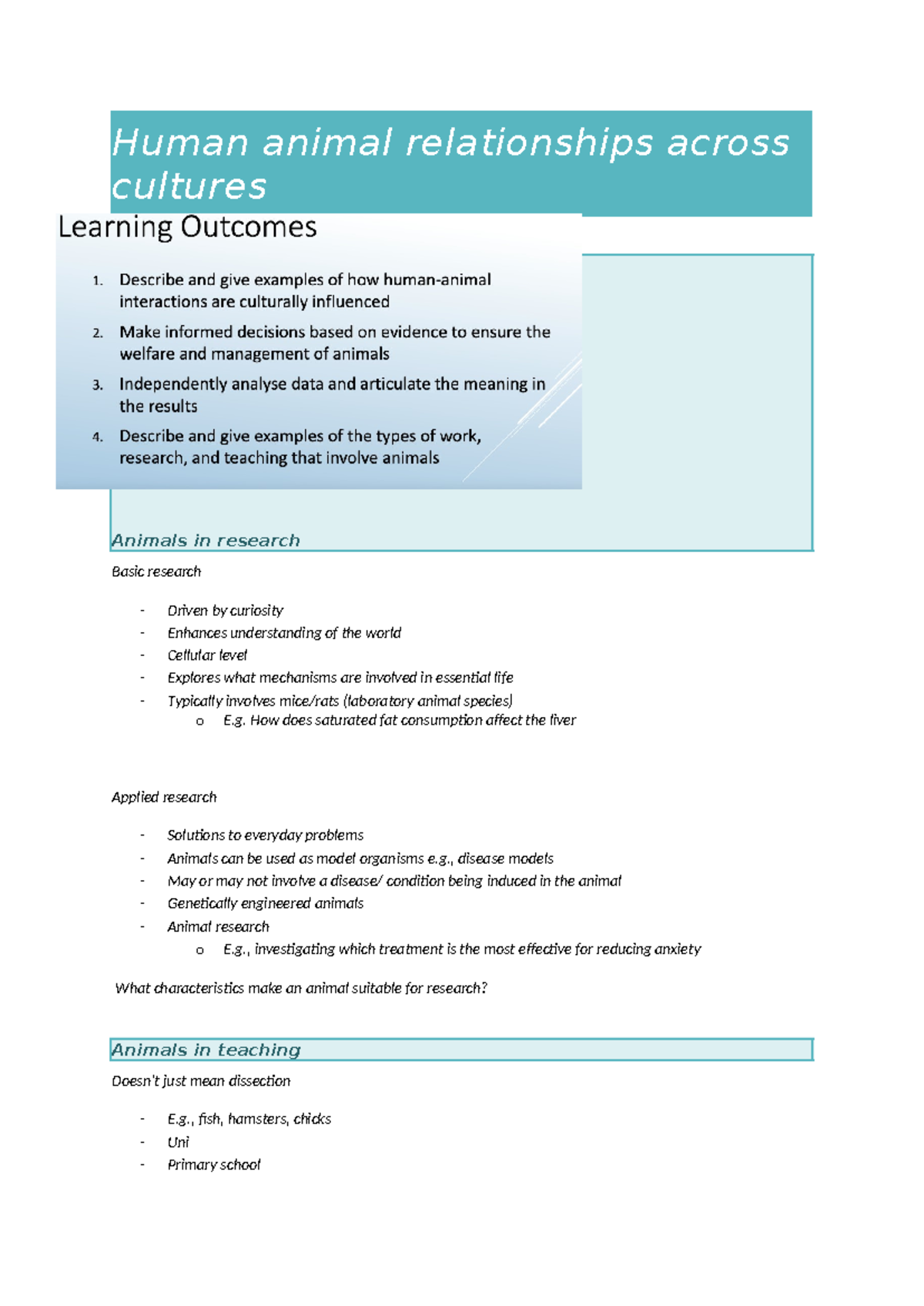 Human animal relationships across cultures

Learning Outcomes

1. Describe and give examples of how human-animal interactions are culturally influenced
2. Make informed decisions based on evidence to ensure the welfare and management of animals
3. Independently analyse data and articulate the meaning in the results
4. Describe and give examples of the types of work, research, and teaching that involve animals

Animals in research

Basic research

- Driven by curiosity
- Enhances understanding of the world
- Cellular level
- Explores what mechanisms are involved in essential life
- Typically involves mice/rats (laboratory animal species)
  o E.g. How does saturated fat consumption affect the liver

Applied research

- Solutions to everyday problems
- Animals can be used as model organisms e.g., disease models
- May or may not involve a disease/ condition being induced in the animal
- Genetically engineered animals
- Animal research
  o E.g., investigating which treatment is the most effective for reducing anxiety

What characteristics make an animal suitable for research?

Animals in teaching

Doesn't just mean dissection

- E.g., fish, hamsters, chicks
- Uni
- Primary school